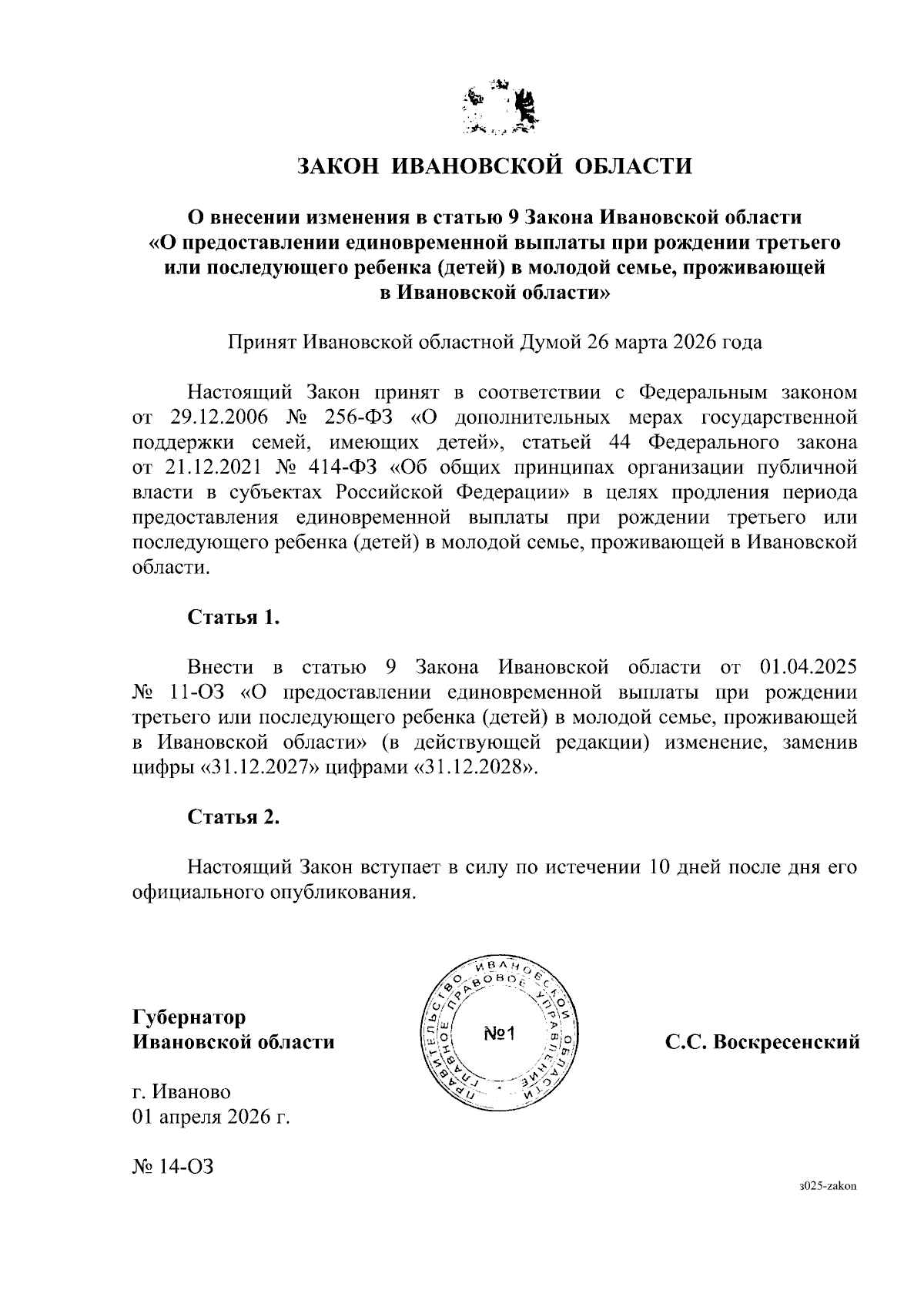 ЗАКОН ИВАНОВСКОЙ ОБЛАСТИ

О внесении изменения в статью 9 Закона Ивановской области «О предоставлении единовременной выплаты при рождении третьего или последующего ребенка (детей) в молодой семье, проживающей в Ивановской области»

Принят Ивановской областной Думой 26 марта 2026 года

Настоящий Закон принят в соответствии с Федеральным законом от 29.12.2006 № 256-ФЗ «О дополнительных мерах государственной поддержки семей, имеющих детей», статьей 44 Федерального закона от 21.12.2021 № 414-ФЗ «Об общих принципах организации публичной власти в субъектах Российской Федерации» в целях продления периода предоставления единовременной выплаты при рождении третьего или последующего ребенка (детей) в молодой семье, проживающей в Ивановской области.

Статья 1.

Внести в статью 9 Закона Ивановской области от 01.04.2025 № 11-ОЗ «О предоставлении единовременной выплаты при рождении третьего или последующего ребенка (детей) в молодой семье, проживающей в Ивановской области» (в действующей редакции) изменение, заменив цифры «31.12.2027» цифрами «31.12.2028».

Статья 2.

Настоящий Закон вступает в силу по истечении 10 дней после дня его официального опубликования.

Губернатор Ивановской области

ПРАВИТЕЛЬСТВО ИВАНОВСКОЙ ОБЛАСТИ ГЛАВНОЕ ПРАВОВОЕ УПРАВЛЕНИЕ
№1

С.С. Воскресенский

г. Иваново
01 апреля 2026 г.

№ 14-ОЗ

з025-zakon